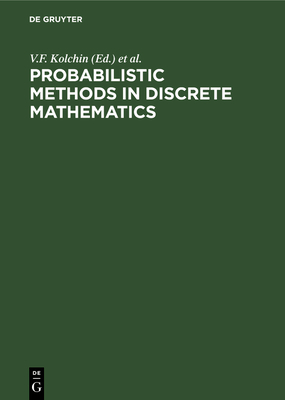 DE GRUYTER

V.F. Kolchin (Ed.) et al.

PROBABILISTIC METHODS IN DISCRETE MATHEMATICS

DE
G